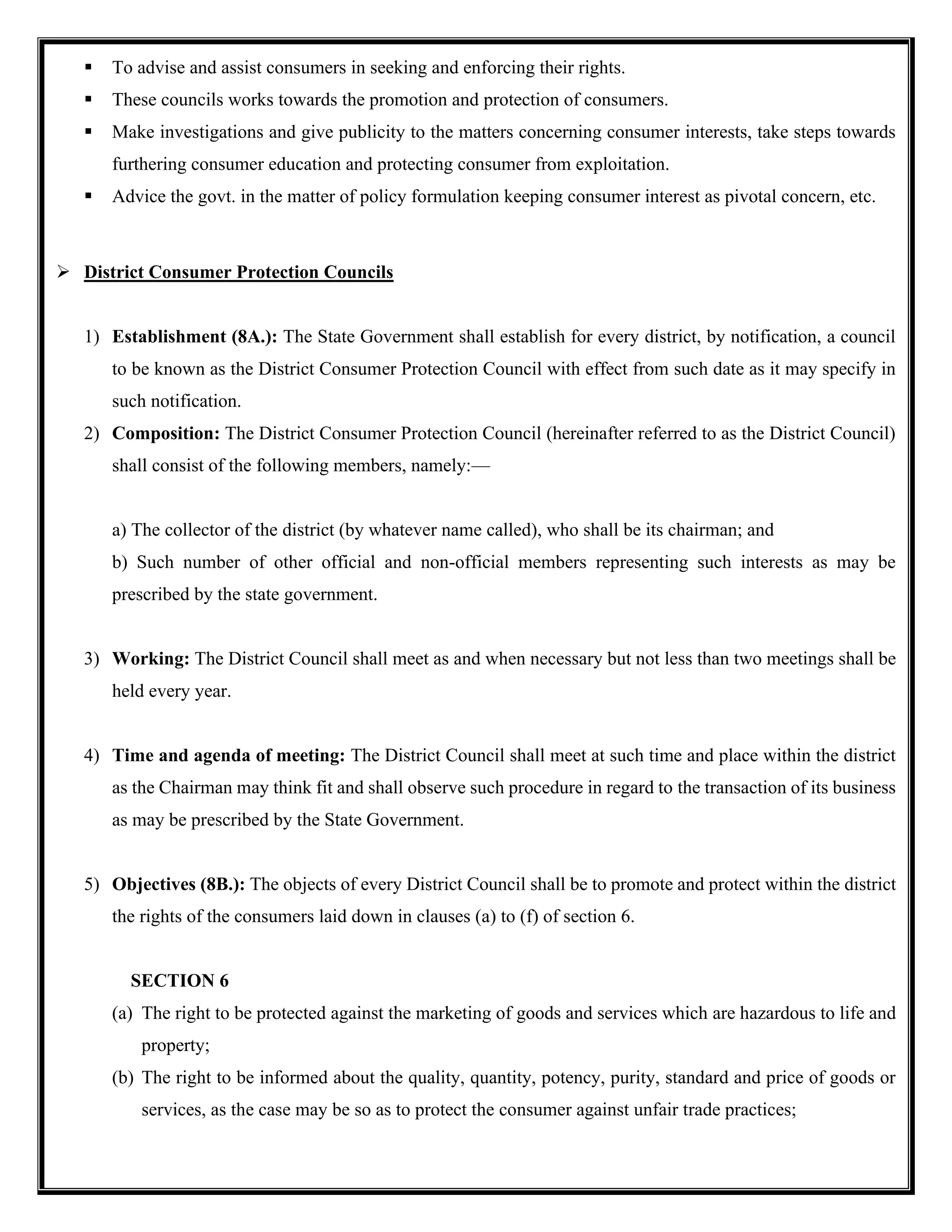 ▪ To advise and assist consumers in seeking and enforcing their rights.
▪ These councils works towards the promotion and protection of consumers.
▪ Make investigations and give publicity to the matters concerning consumer interests, take steps towards furthering consumer education and protecting consumer from exploitation.
▪ Advice the govt. in the matter of policy formulation keeping consumer interest as pivotal concern, etc.

➢ District Consumer Protection Councils

1) Establishment (8A.): The State Government shall establish for every district, by notification, a council to be known as the District Consumer Protection Council with effect from such date as it may specify in such notification.
2) Composition: The District Consumer Protection Council (hereinafter referred to as the District Council) shall consist of the following members, namely:—

a) The collector of the district (by whatever name called), who shall be its chairman; and
b) Such number of other official and non-official members representing such interests as may be prescribed by the state government.

3) Working: The District Council shall meet as and when necessary but not less than two meetings shall be held every year.

4) Time and agenda of meeting: The District Council shall meet at such time and place within the district as the Chairman may think fit and shall observe such procedure in regard to the transaction of its business as may be prescribed by the State Government.

5) Objectives (8B.): The objects of every District Council shall be to promote and protect within the district the rights of the consumers laid down in clauses (a) to (f) of section 6.

SECTION 6
(a) The right to be protected against the marketing of goods and services which are hazardous to life and property;
(b) The right to be informed about the quality, quantity, potency, purity, standard and price of goods or services, as the case may be so as to protect the consumer against unfair trade practices;